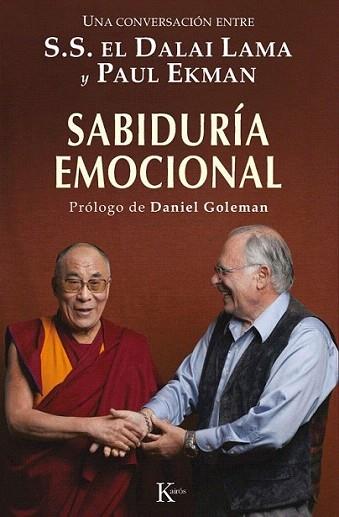 UNA CONVERSACIÓN ENTRE
S.S. EL DALAI LAMA
y PAUL EKMAN

SABIDURÍA EMOCIONAL

Prólogo de Daniel Goleman

Kairós